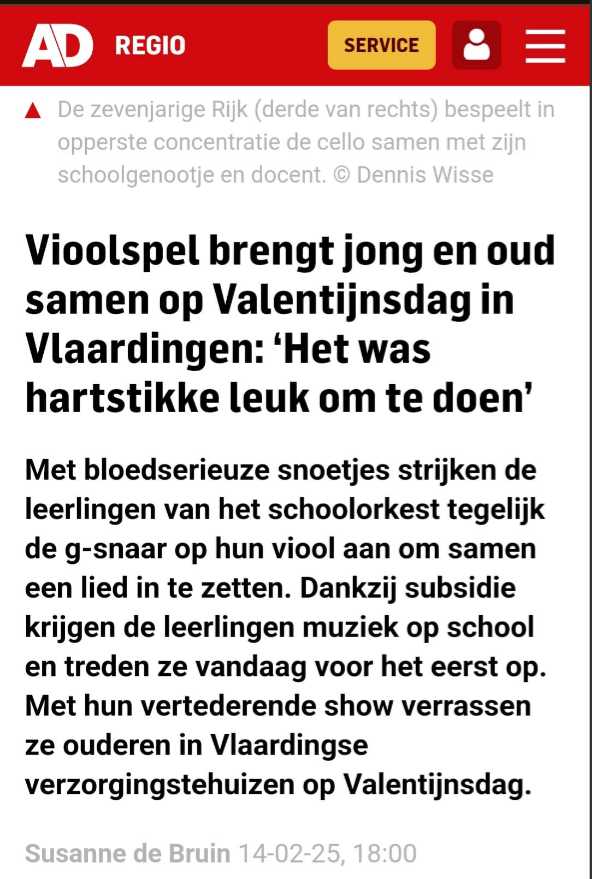 AD REGIO

SERVICE

De zevenjarige Rijk (derde van rechts) bespeelt in opperste concentratie de cello samen met zijn schoolgenootje en docent. © Dennis Wisse

Vioolspel brengt jong en oud samen op Valentijnsdag in Vlaardingen: ‘Het was hartstikke leuk om te doen’

Met bloedserieuze snoetjes strijken de leerlingen van het schoolorkest tegelijk de g-snaar op hun viool aan om samen een lied in te zetten. Dankzij subsidie krijgen de leerlingen muziek op school en treden ze vandaag voor het eerst op. Met hun vertederende show verrassen ze ouderen in Vlaardingse verzorgingstehuizen op Valentijnsdag.

Susanne de Bruin 14-02-25, 18:00